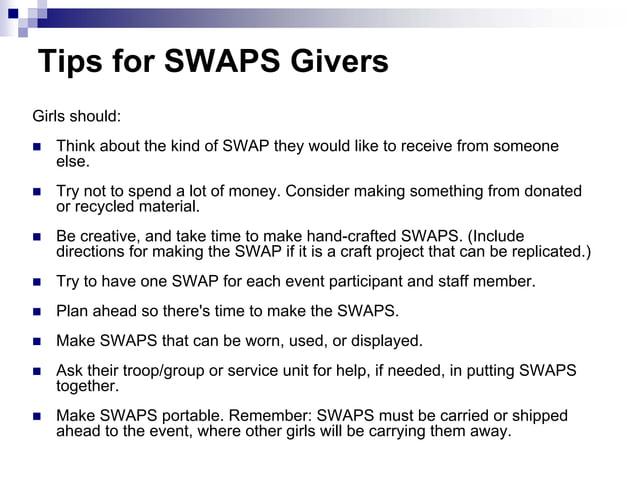 Tips for SWAPS Givers

Girls should:

- Think about the kind of SWAP they would like to receive from someone else.
- Try not to spend a lot of money. Consider making something from donated or recycled material.
- Be creative, and take time to make hand-crafted SWAPS. (Include directions for making the SWAP if it is a craft project that can be replicated.)
- Try to have one SWAP for each event participant and staff member.
- Plan ahead so there's time to make the SWAPS.
- Make SWAPS that can be worn, used, or displayed.
- Ask their troop/group or service unit for help, if needed, in putting SWAPS together.
- Make SWAPS portable. Remember: SWAPS must be carried or shipped ahead to the event, where other girls will be carrying them away.